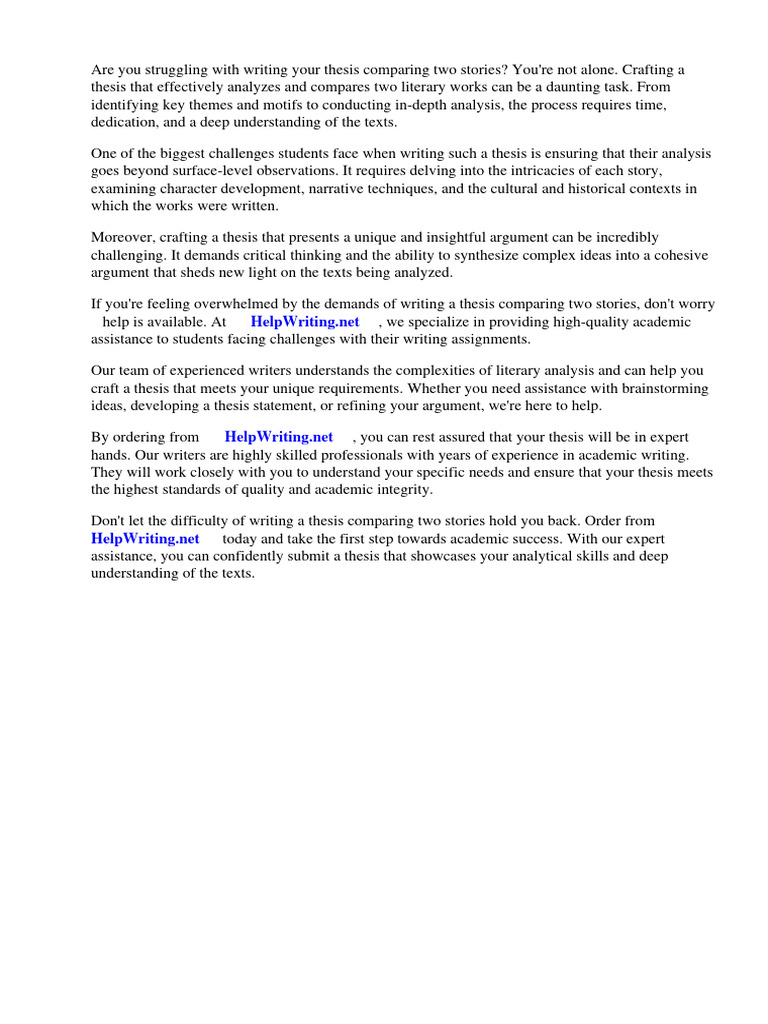 Are you struggling with writing your thesis comparing two stories? You're not alone. Crafting a thesis that effectively analyzes and compares two literary works can be a daunting task. From identifying key themes and motifs to conducting in-depth analysis, the process requires time, dedication, and a deep understanding of the texts.

One of the biggest challenges students face when writing such a thesis is ensuring that their analysis goes beyond surface-level observations. It requires delving into the intricacies of each story, examining character development, narrative techniques, and the cultural and historical contexts in which the works were written.

Moreover, crafting a thesis that presents a unique and insightful argument can be incredibly challenging. It demands critical thinking and the ability to synthesize complex ideas into a cohesive argument that sheds new light on the texts being analyzed.

If you're feeling overwhelmed by the demands of writing a thesis comparing two stories, don't worry help is available. At HelpWriting.net , we specialize in providing high-quality academic assistance to students facing challenges with their writing assignments.

Our team of experienced writers understands the complexities of literary analysis and can help you craft a thesis that meets your unique requirements. Whether you need assistance with brainstorming ideas, developing a thesis statement, or refining your argument, we're here to help.

By ordering from HelpWriting.net , you can rest assured that your thesis will be in expert hands. Our writers are highly skilled professionals with years of experience in academic writing. They will work closely with you to understand your specific needs and ensure that your thesis meets the highest standards of quality and academic integrity.

Don't let the difficulty of writing a thesis comparing two stories hold you back. Order from HelpWriting.net today and take the first step towards academic success. With our expert assistance, you can confidently submit a thesis that showcases your analytical skills and deep understanding of the texts.